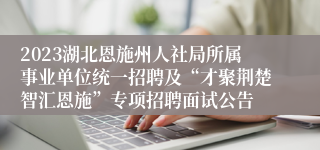 2023湖北恩施州人社局所属事业单位统一招聘及“才聚荆楚智汇恩施”专项招聘面试公告